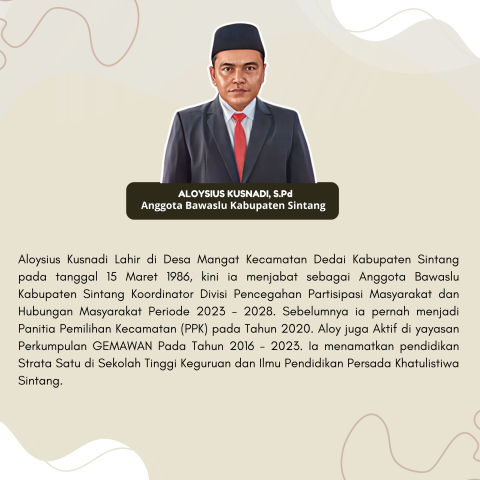 ALOYSIUS KUSNADI, S.Pd
Anggota Bawaslu Kabupaten Sintang

Aloysius Kusnadi Lahir di Desa Mangat Kecamatan Dedai Kabupaten Sintang pada tanggal 15 Maret 1986, kini ia menjabat sebagai Anggota Bawaslu Kabupaten Sintang Koordinator Divisi Pencegahan Partisipasi Masyarakat dan Hubungan Masyarakat Periode 2023 - 2028. Sebelumnya ia pernah menjadi Panitia Pemilihan Kecamatan (PPK) pada Tahun 2020. Aloy juga Aktif di yayasan Perkumpulan GEMAWAN Pada Tahun 2016 - 2023. Ia menamatkan pendidikan Strata Satu di Sekolah Tinggi Keguruan dan Ilmu Pendidikan Persada Khatulistiwa Sintang.